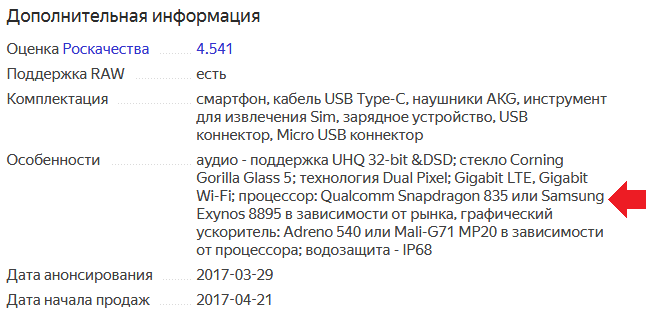 Дополнительная информация

| | |
|---|---|
| Оценка Роскачества | 4.541 |
| Поддержка RAW | есть |
| Комплектация | смартфон, кабель USB Type-C, наушники AKG, инструмент для извлечения Sim, зарядное устройство, USB коннектор, Micro USB коннектор |
| Особенности | аудио - поддержка UHQ 32-bit &DSD; стекло Corning Gorilla Glass 5; технология Dual Pixel; Gigabit LTE, Gigabit Wi-Fi; процессор: Qualcomm Snapdragon 835 или Samsung Exynos 8895 в зависимости от рынка, графический ускоритель: Adreno 540 или Mali-G71 MP20 в зависимости от процессора; водозащита - IP68 |
| Дата анонсирования | 2017-03-29 |
| Дата начала продаж | 2017-04-21 |